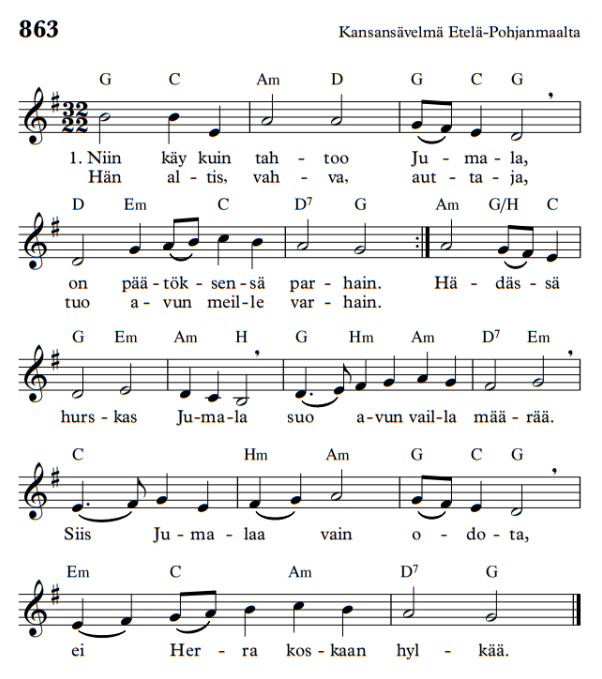 863

Kansansävelmä Etelä-Pohjanmaalta

G C Am D G C G

1. Niin käy kuin tah - too Ju - ma - la,
Hän al - tis, vah - va, aut - ta - ja,

D Em C $D^7$ G Am G/H C

on pää - tök - sen - sä par - hain. Hä - däs - sä
tuo a - vun meil - le var - hain.

G Em Am H G Hm Am $D^7$ Em

hurs - kas Ju - ma - la suo a - vun vail - la mää - rää.

C Hm Am G C G

Siis Ju - ma - laa vain o - do - ta,

Em C Am $D^7$ G

ei Her - ra kos - kaan hyl - kää.